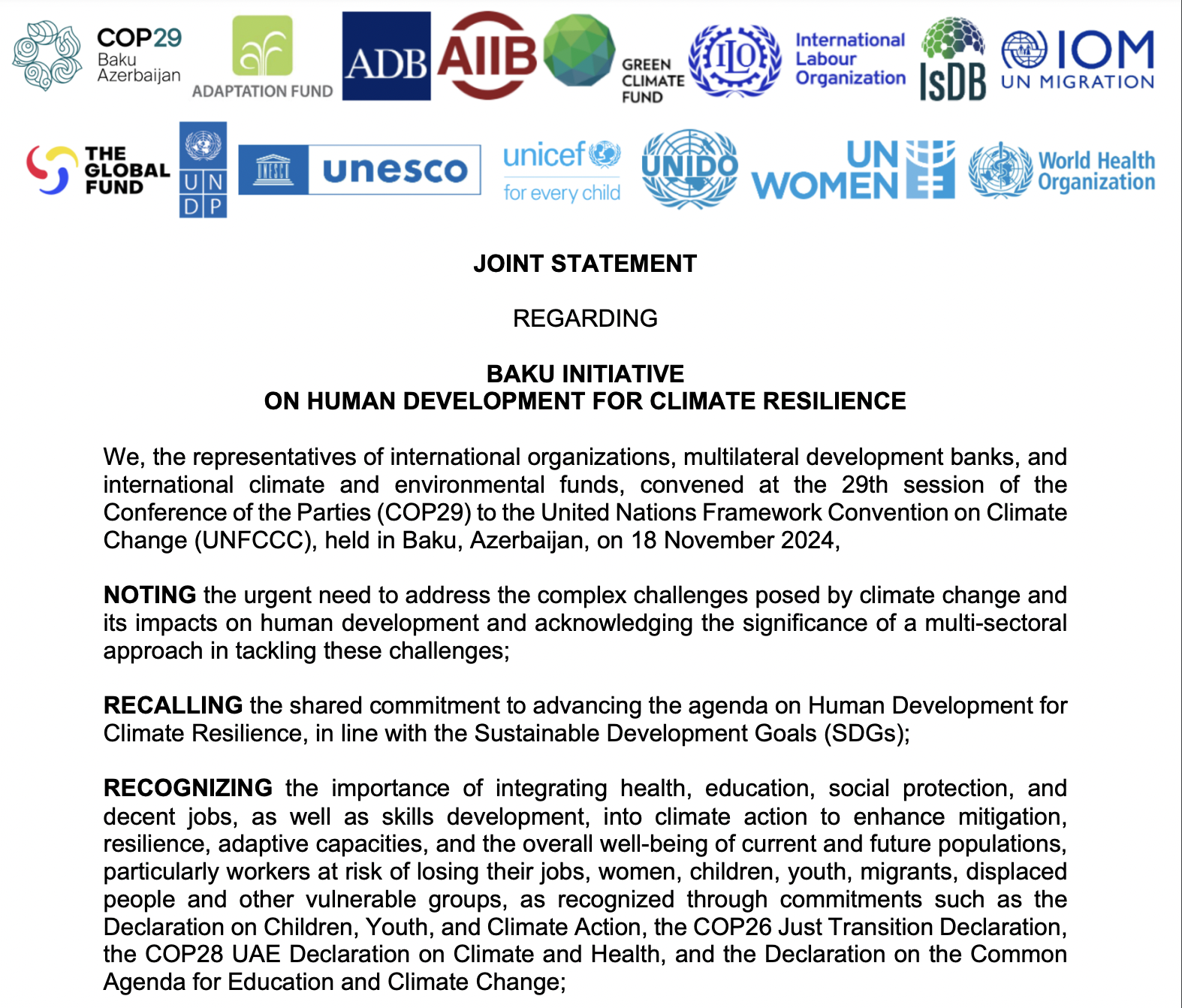 COP29 Baku Azerbaijan

ADAPTATION FUND

ADB

AIIB

GREEN CLIMATE FUND

ILO

International Labour Organization

IsDB

IOM UN MIGRATION

THE GLOBAL FUND

UN DP

unesco

unicef for every child

UNIDO

UN WOMEN

World Health Organization

JOINT STATEMENT

REGARDING

BAKU INITIATIVE
ON HUMAN DEVELOPMENT FOR CLIMATE RESILIENCE

We, the representatives of international organizations, multilateral development banks, and international climate and environmental funds, convened at the 29th session of the Conference of the Parties (COP29) to the United Nations Framework Convention on Climate Change (UNFCCC), held in Baku, Azerbaijan, on 18 November 2024,

NOTING the urgent need to address the complex challenges posed by climate change and its impacts on human development and acknowledging the significance of a multi-sectoral approach in tackling these challenges;

RECALLING the shared commitment to advancing the agenda on Human Development for Climate Resilience, in line with the Sustainable Development Goals (SDGs);

RECOGNIZING the importance of integrating health, education, social protection, and decent jobs, as well as skills development, into climate action to enhance mitigation, resilience, adaptive capacities, and the overall well-being of current and future populations, particularly workers at risk of losing their jobs, women, children, youth, migrants, displaced people and other vulnerable groups, as recognized through commitments such as the Declaration on Children, Youth, and Climate Action, the COP26 Just Transition Declaration, the COP28 UAE Declaration on Climate and Health, and the Declaration on the Common Agenda for Education and Climate Change;